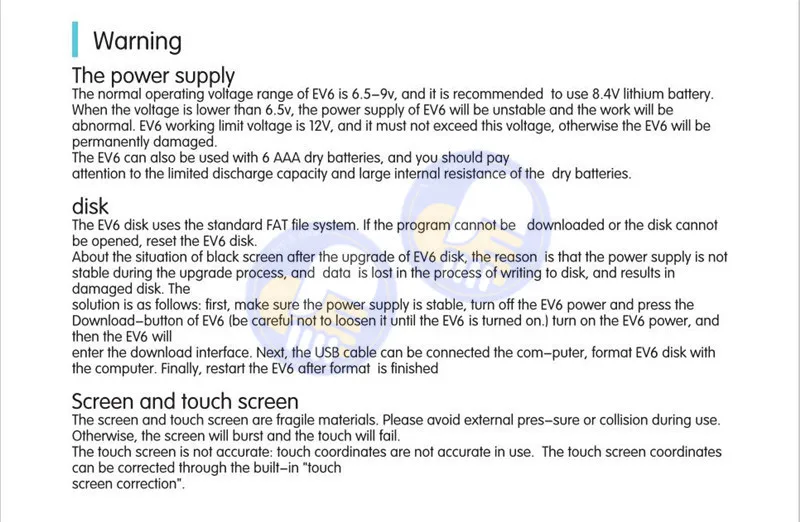 Warning

The power supply

The normal operating voltage range of EV6 is 6.5–9v, and it is recommended to use 8.4V lithium battery. When the voltage is lower than 6.5v, the power supply of EV6 will be unstable and the work will be abnormal. EV6 working limit voltage is 12V, and it must not exceed this voltage, otherwise the EV6 will be permanently damaged.
The EV6 can also be used with 6 AAA dry batteries, and you should pay attention to the limited discharge capacity and large internal resistance of the dry batteries.

disk

The EV6 disk uses the standard FAT file system. If the program cannot be downloaded or the disk cannot be opened, reset the EV6 disk.
About the situation of black screen after the upgrade of EV6 disk, the reason is that the power supply is not stable during the upgrade process, and data is lost in the process of writing to disk, and results in damaged disk. The
solution is as follows: first, make sure the power supply is stable, turn off the EV6 power and press the Download–button of EV6 (be careful not to loosen it until the EV6 is turned on.) turn on the EV6 power, and then the EV6 will
enter the download interface. Next, the USB cable can be connected the com–puter, format EV6 disk with the computer. Finally, restart the EV6 after format is finished

Screen and touch screen

The screen and touch screen are fragile materials. Please avoid external pres–sure or collision during use. Otherwise, the screen will burst and the touch will fail.
The touch screen is not accurate: touch coordinates are not accurate in use. The touch screen coordinates can be corrected through the built–in "touch
screen correction".